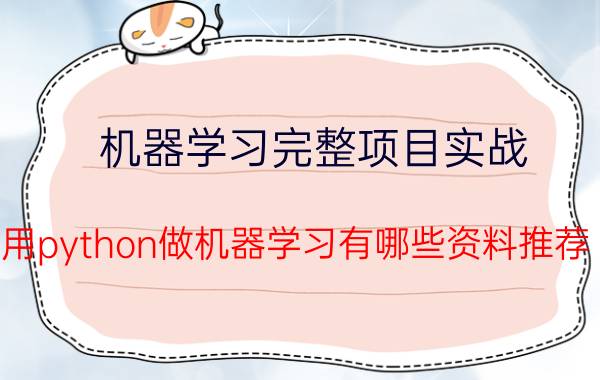 机器学习完整项目实战

用python做机器学习有哪些资料推荐